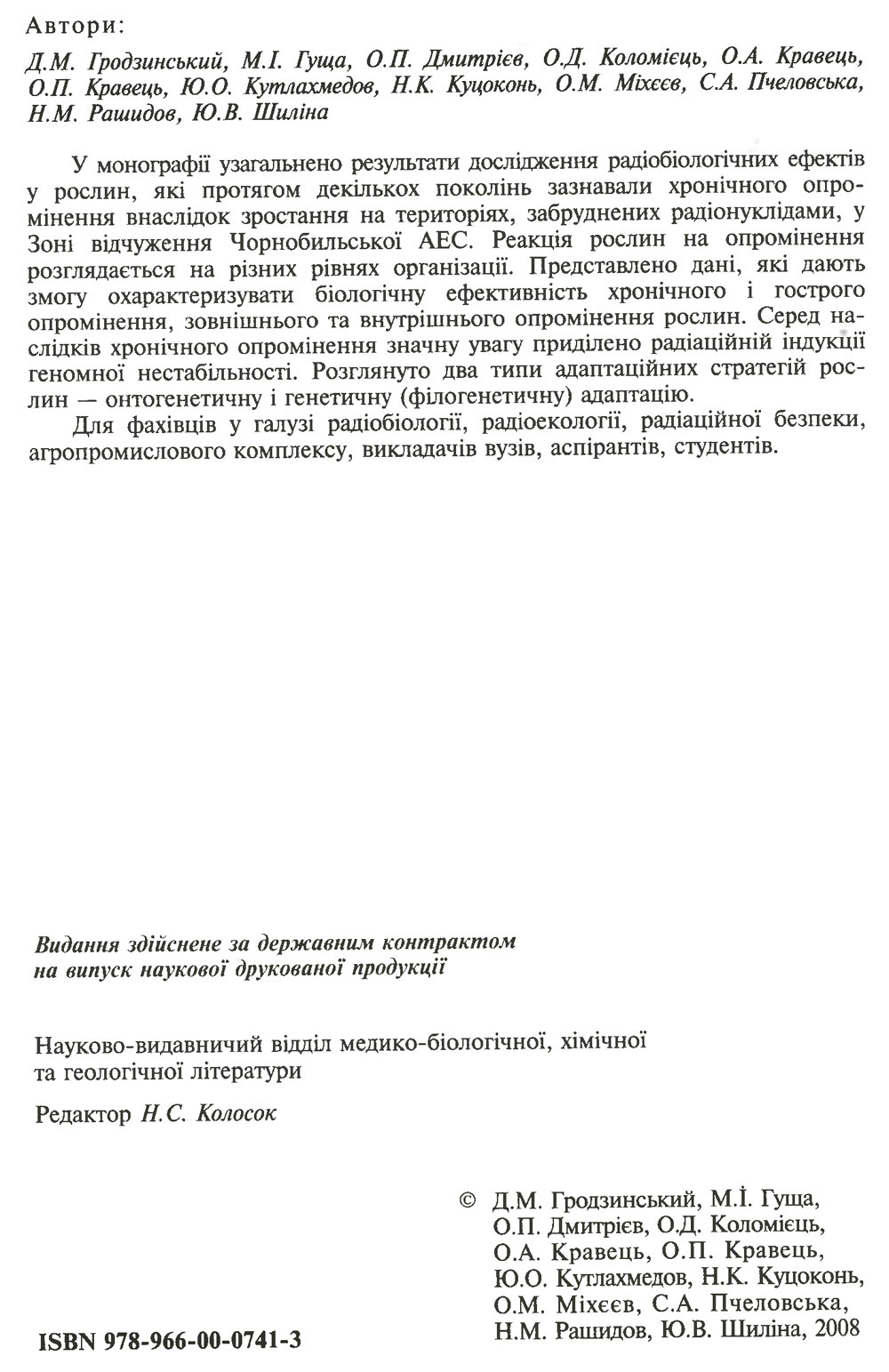 Автори:

Д.М. Гродзинський, М.І. Гуща, О.П. Дмитрієв, О.Д. Коломієць, О.А. Кравець, О.П. Кравець, Ю.О. Кутлахмедов, Н.К. Куцоконь, О.М. Міхєєв, С.А. Пчеловська, Н.М. Рашидов, Ю.В. Шиліна

У монографії узагальнено результати дослідження радіобіологічних ефектів у рослин, які протягом декількох поколінь зазнавали хронічного опромінення внаслідок зростання на територіях, забруднених радіонуклідами, у Зоні відчуження Чорнобильської АЕС. Реакція рослин на опромінення розглядається на різних рівнях організації. Представлено дані, які дають змогу охарактеризувати біологічну ефективність хронічного і гострого опромінення, зовнішнього та внутрішнього опромінення рослин. Серед наслідків хронічного опромінення значну увагу приділено радіаційній індукції геномної нестабільності. Розглянуто два типи адаптаційних стратегій рослин — онтогенетичну і генетичну (філогенетичну) адаптацію.

Для фахівців у галузі радіобіології, радіоекології, радіаційної безпеки, агропромислового комплексу, викладачів вузів, аспірантів, студентів.

Видання здійснене за державним контрактом на випуск наукової друкованої продукції

Науково-видавничий відділ медико-біологічної, хімічної та геологічної літератури

Редактор Н.С. Колосок

© Д.М. Гродзинський, М.І. Гуща, О.П. Дмитрієв, О.Д. Коломієць, О.А. Кравець, О.П. Кравець, Ю.О. Кутлахмедов, Н.К. Куцоконь, О.М. Міхєєв, С.А. Пчеловська, Н.М. Рашидов, Ю.В. Шиліна, 2008

ISBN 978-966-00-0741-3